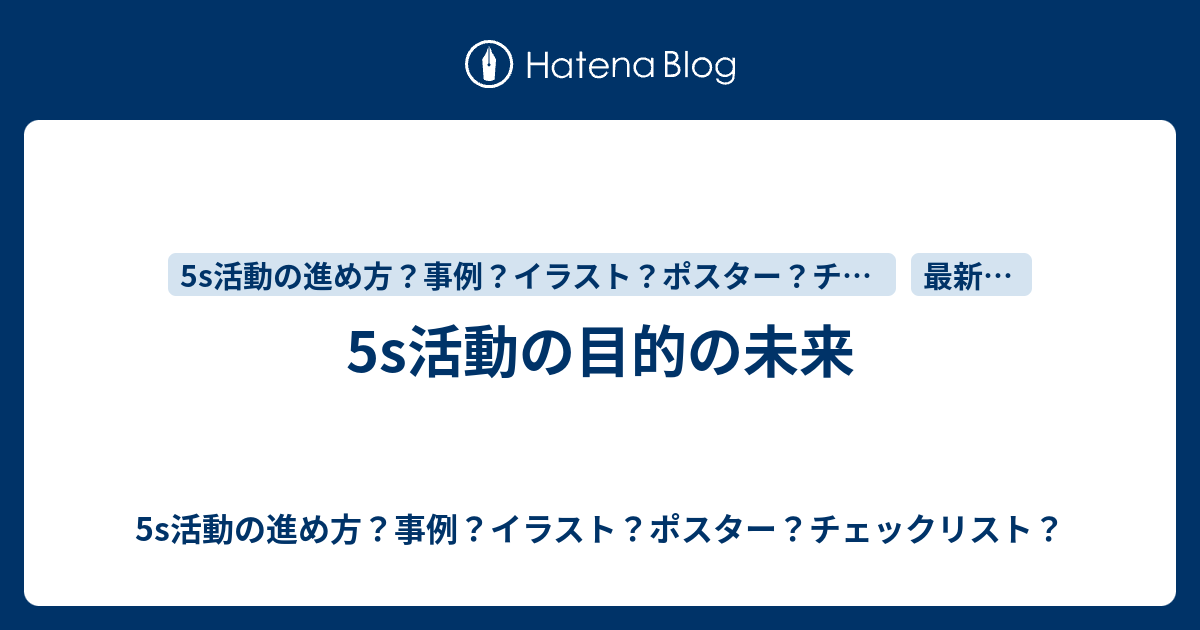 Hatena Blog

5s活動の進め方？事例？イラスト？ポスター？チ…

最新…

5s活動の目的の未来

5s活動の進め方？事例？イラスト？ポスター？チェックリスト？